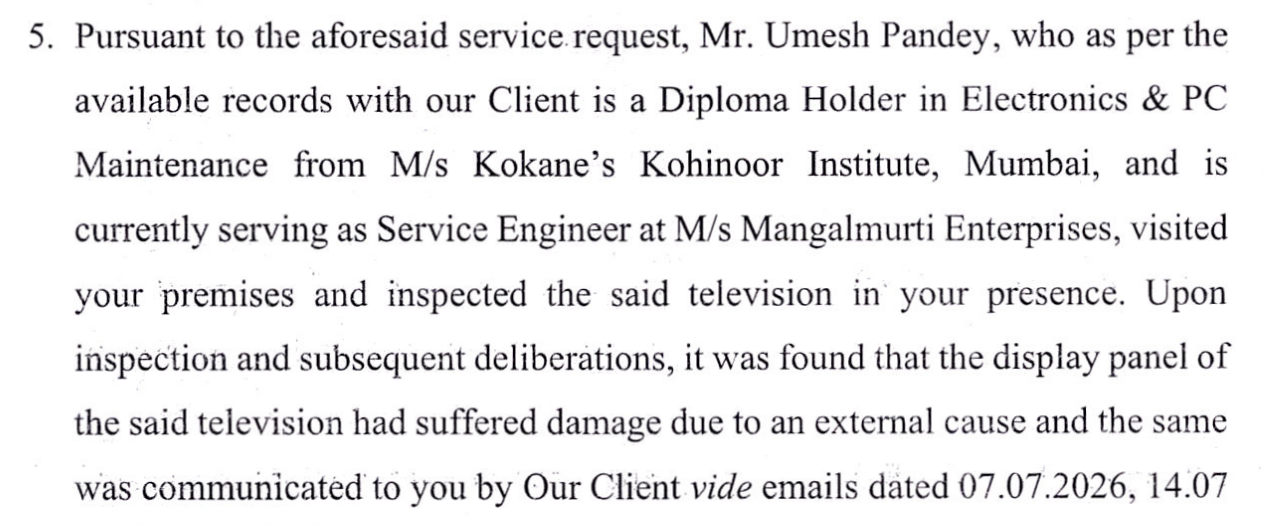 5. Pursuant to the aforesaid service request, Mr. Umesh Pandey, who as per the available records with our Client is a Diploma Holder in Electronics & PC Maintenance from M/s Kokane's Kohinoor Institute, Mumbai, and is currently serving as Service Engineer at M/s Mangalmurti Enterprises, visited your premises and inspected the said television in your presence. Upon inspection and subsequent deliberations, it was found that the display panel of the said television had suffered damage due to an external cause and the same was communicated to you by Our Client vide emails dated 07.07.2026, 14.07